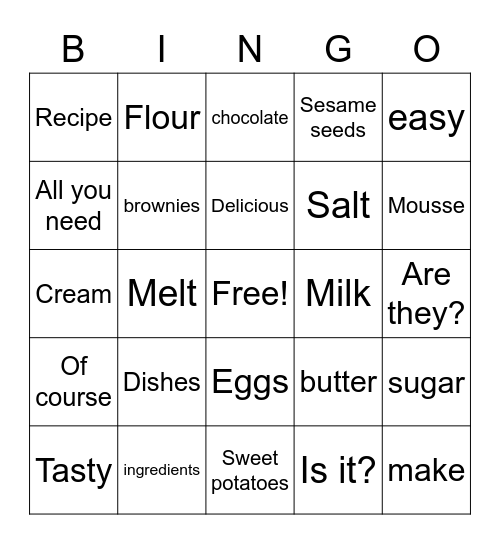 | B | I | N | G | O |
|---|---|---|---|---|
| Recipe | Flour | chocolate | Sesame seeds | easy |
| All you need | brownies | Delicious | Salt | Mousse |
| Cream | Melt | Free! | Milk | Are they? |
| Of course | Dishes | Eggs | butter | sugar |
| Tasty | ingredients | Sweet potatoes | Is it? | make |